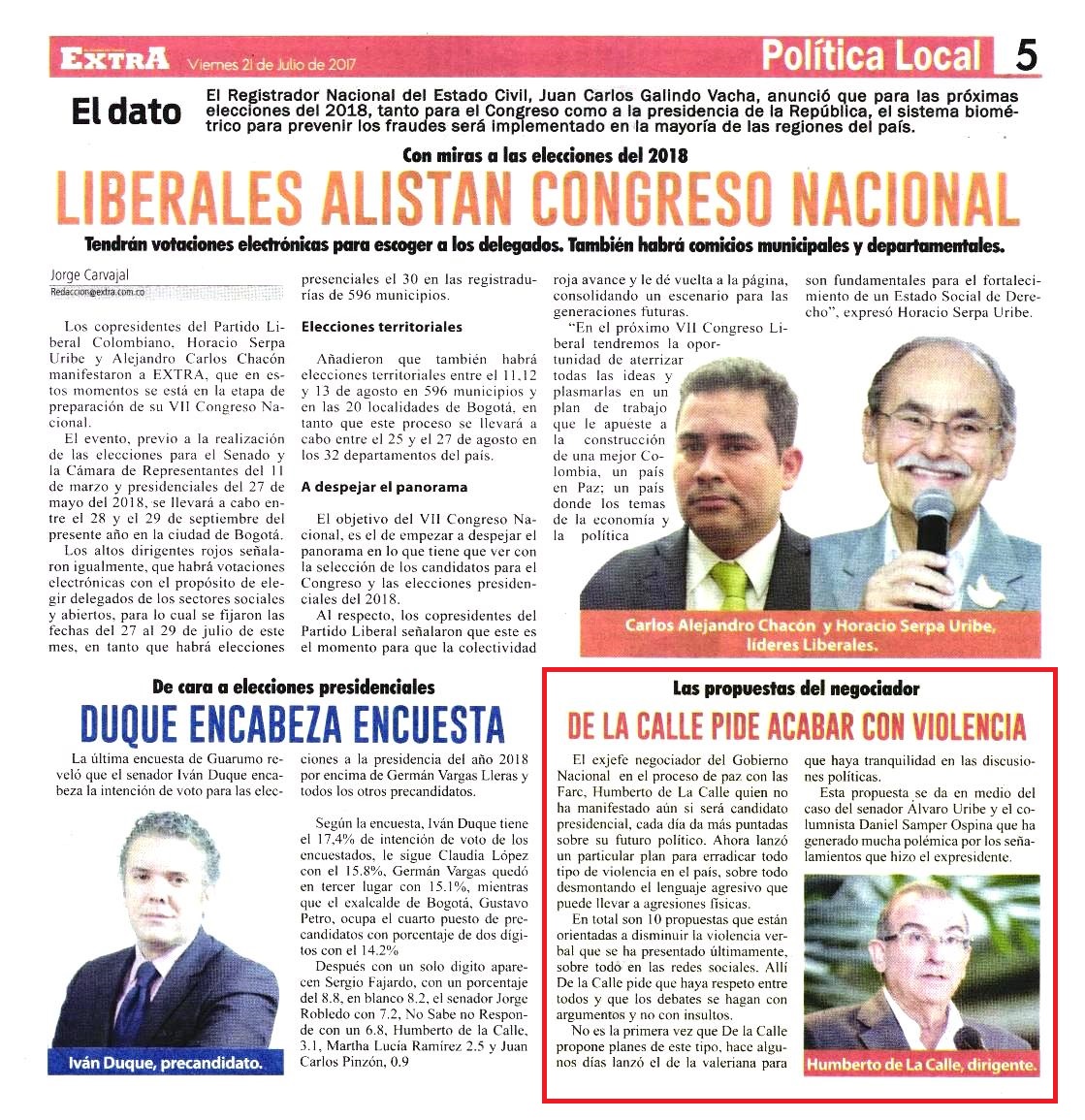 EXTRA Viernes 21 de Julio de 2017 Política Local 5

El dato El Registrador Nacional del Estado Civil, Juan Carlos Galindo Vacha, anunció que para las próximas elecciones del 2018, tanto para el Congreso como a la presidencia de la República, el sistema biométrico para prevenir los fraudes será implementado en la mayoría de las regiones del país.

Con miras a las elecciones del 2018

LIBERALES ALISTAN CONGRESO NACIONAL

Tendrán votaciones electrónicas para escoger a los delegados. También habrá comicios municipales y departamentales.

Jorge Carvajal
Redaccion@extra.com.co

Los copresidentes del Partido Liberal Colombiano, Horacio Serpa Uribe y Alejandro Carlos Chacón manifestaron a EXTRA, que en estos momentos se está en la etapa de preparación de su VII Congreso Nacional.

El evento, previo a la realización de las elecciones para el Senado y la Cámara de Representantes del 11 de marzo y presidenciales del 27 de mayo del 2018, se llevará a cabo entre el 28 y el 29 de septiembre del presente año en la ciudad de Bogotá.

Los altos dirigentes rojos señalaron igualmente, que habrá votaciones electrónicas con el propósito de elegir delegados de los sectores sociales y abiertos, para lo cual se fijaron las fechas del 27 al 29 de julio de este mes, en tanto que habrá elecciones presenciales el 30 en las registradurías de 596 municipios.

Elecciones territoriales

Añadieron que también habrá elecciones territoriales entre el 11,12 y 13 de agosto en 596 municipios y en las 20 localidades de Bogotá, en tanto que este proceso se llevará a cabo entre el 25 y el 27 de agosto en los 32 departamentos del país.

A despejar el panorama

El objetivo del VII Congreso Nacional, es el de empezar a despejar el panorama en lo que tiene que ver con la selección de los candidatos para el Congreso y las elecciones presidenciales del 2018.

Al respecto, los copresidentes del Partido Liberal señalaron que este es el momento para que la colectividad roja avance y le dé vuelta a la página, consolidando un escenario para las generaciones futuras.

"En el próximo VII Congreso Liberal tendremos la oportunidad de aterrizar todas las ideas y plasmarlas en un plan de trabajo que le apueste a la construcción de una mejor Colombia, un país en Paz; un país donde los temas de la economía y la política son fundamentales para el fortalecimiento de un Estado Social de Derecho", expresó Horacio Serpa Uribe.

Carlos Alejandro Chacón y Horacio Serpa Uribe, líderes Liberales.

De cara a elecciones presidenciales

DUQUE ENCABEZA ENCUESTA

La última encuesta de Guarumo reveló que el senador Iván Duque encabeza la intención de voto para las elecciones a la presidencia del año 2018 por encima de Germán Vargas Lleras y todos los otros precandidatos.

Según la encuesta, Iván Duque tiene el 17,4% de intención de voto de los encuestados, le sigue Claudia López con el 15.8%, Germán Vargas quedó en tercer lugar con 15.1%, mientras que el exalcalde de Bogotá, Gustavo Petro, ocupa el cuarto puesto de precandidatos con porcentaje de dos dígitos con el 14.2%

Después con un solo digito aparecen Sergio Fajardo, con un porcentaje del 8.8, en blanco 8.2, el senador Jorge Robledo con 7.2, No Sabe no Responde con un 6.8, Humberto de la Calle, 3.1, Martha Lucía Ramírez 2.5 y Juan Carlos Pinzón, 0.9

Iván Duque, precandidato.

Las propuestas del negociador

DE LA CALLE PIDE ACABAR CON VIOLENCIA

El exjefe negociador del Gobierno Nacional en el proceso de paz con las Farc, Humberto de La Calle quien no ha manifestado aún si será candidato presidencial, cada día da más puntadas sobre su futuro político. Ahora lanzó un particular plan para erradicar todo tipo de violencia en el país, sobre todo desmontando el lenguaje agresivo que puede llevar a agresiones físicas.

En total son 10 propuestas que están orientadas a disminuir la violencia verbal que se ha presentado últimamente, sobre todo en las redes sociales. Allí De la Calle pide que haya respeto entre todos y que los debates se hagan con argumentos y no con insultos.

No es la primera vez que De la Calle propone planes de este tipo, hace algunos días lanzó el de la valeriana para que haya tranquilidad en las discusiones políticas.

Esta propuesta se da en medio del caso del senador Álvaro Uribe y el columnista Daniel Samper Ospina que ha generado mucha polémica por los señalamientos que hizo el expresidente.

Humberto de La Calle, dirigente.